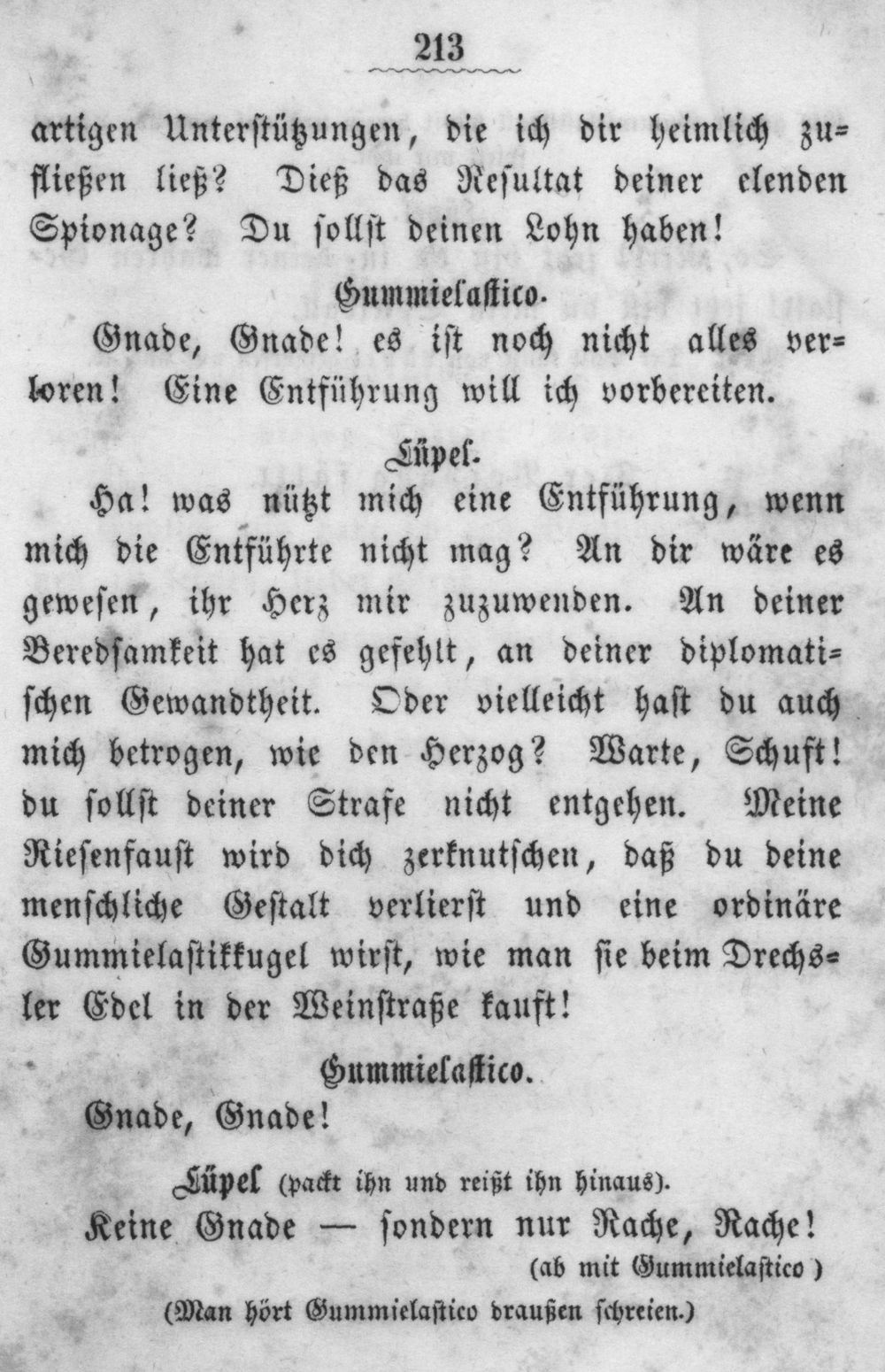 213

artigen Unterstützungen, die ich dir heimlich zufließen ließ? Dieß das Resultat deiner elenden Spionage? Du sollst deinen Lohn haben!

Gummielastico.

Gnade, Gnade! es ist noch nicht alles verloren! Eine Entführung will ich vorbereiten.

Lüpel.

Ha! was nützt mich eine Entführung, wenn mich die Entführte nicht mag? An dir wäre es gewesen, ihr Herz mir zuzuwenden. An deiner Beredsamkeit hat es gefehlt, an deiner diplomatischen Gewandtheit. Oder vielleicht hast du auch mich betrogen, wie den Herzog? Warte, Schuft! du sollst deiner Strafe nicht entgehen. Meine Riesenfaust wird dich zerknutschen, daß du deine menschliche Gestalt verlierst und eine ordinäre Gummielastikkugel wirst, wie man sie beim Drechsler Edel in der Weinstraße kauft!

Gummielastico.

Gnade, Gnade!

Lüpel (packt ihn und reißt ihn hinaus).

Keine Gnade — sondern nur Rache, Rache!

(ab mit Gummielastico)

(Man hört Gummielastico draußen schreien.)